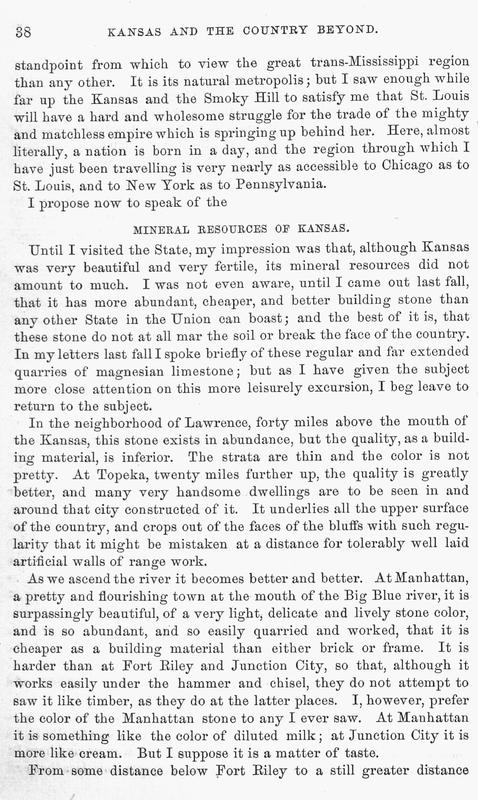 38 KANSAS AND THE COUNTRY BEYOND.

standpoint from which to view the great trans-Mississippi region than any other. It is its natural metropolis; but I saw enough while far up the Kansas and the Smoky Hill to satisfy me that St. Louis will have a hard and wholesome struggle for the trade of the mighty and matchless empire which is springing up behind her. Here, almost literally, a nation is born in a day, and the region through which I have just been travelling is very nearly as accessible to Chicago as to St. Louis, and to New York as to Pennsylvania.

I propose now to speak of the

MINERAL RESOURCES OF KANSAS.

Until I visited the State, my impression was that, although Kansas was very beautiful and very fertile, its mineral resources did not amount to much. I was not even aware, until I came out last fall, that it has more abundant, cheaper, and better building stone than any other State in the Union can boast; and the best of it is, that these stone do not at all mar the soil or break the face of the country. In my letters last fall I spoke briefly of these regular and far extended quarries of magnesian limestone; but as I have given the subject more close attention on this more leisurely excursion, I beg leave to return to the subject.

In the neighborhood of Lawrence, forty miles above the mouth of the Kansas, this stone exists in abundance, but the quality, as a building material, is inferior. The strata are thin and the color is not pretty. At Topeka, twenty miles further up, the quality is greatly better, and many very handsome dwellings are to be seen in and around that city constructed of it. It underlies all the upper surface of the country, and crops out of the faces of the bluffs with such regularity that it might be mistaken at a distance for tolerably well laid artificial walls of range work.

As we ascend the river it becomes better and better. At Manhattan, a pretty and flourishing town at the mouth of the Big Blue river, it is surpassingly beautiful, of a very light, delicate and lively stone color, and is so abundant, and so easily quarried and worked, that it is cheaper as a building material than either brick or frame. It is harder than at Fort Riley and Junction City, so that, although it works easily under the hammer and chisel, they do not attempt to saw it like timber, as they do at the latter places. I, however, prefer the color of the Manhattan stone to any I ever saw. At Manhattan it is something like the color of diluted milk; at Junction City it is more like cream. But I suppose it is a matter of taste.

From some distance below Fort Riley to a still greater distance